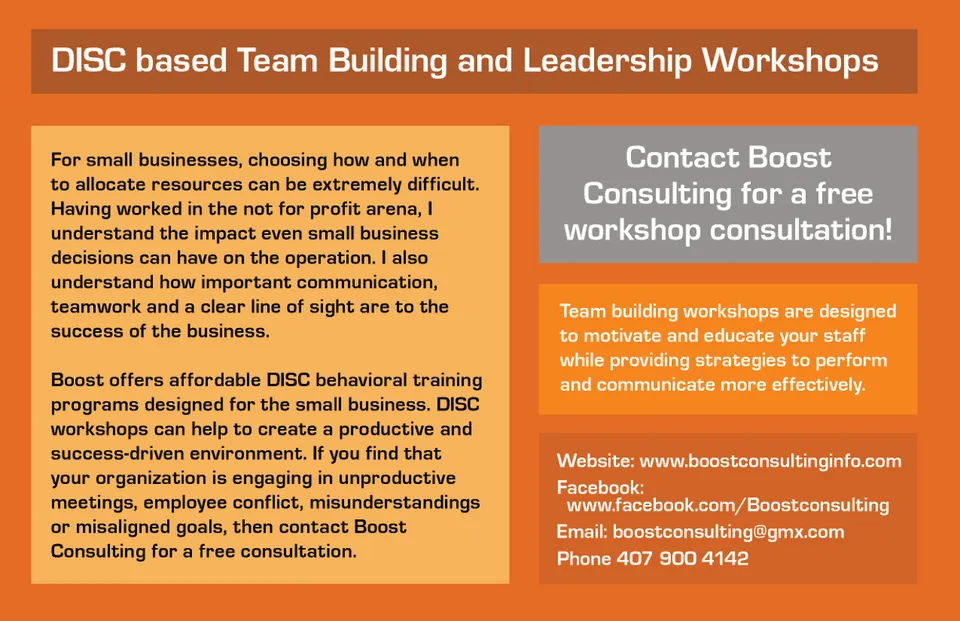 DISC based Team Building and Leadership Workshops

For small businesses, choosing how and when to allocate resources can be extremely difficult. Having worked in the not for profit arena, I understand the impact even small business decisions can have on the operation. I also understand how important communication, teamwork and a clear line of sight are to the success of the business.

Boost offers affordable DISC behavioral training programs designed for the small business. DISC workshops can help to create a productive and success-driven environment. If you find that your organization is engaging in unproductive meetings, employee conflict, misunderstandings or misaligned goals, then contact Boost Consulting for a free consultation.

Contact Boost Consulting for a free workshop consultation!

Team building workshops are designed to motivate and educate your staff while providing strategies to perform and communicate more effectively.

Website: www.boostconsultinginfo.com
Facebook: www.facebook.com/Boostconsulting
Email: boostconsulting@gmx.com
Phone 407 900 4142